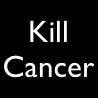 Kill
Cancer